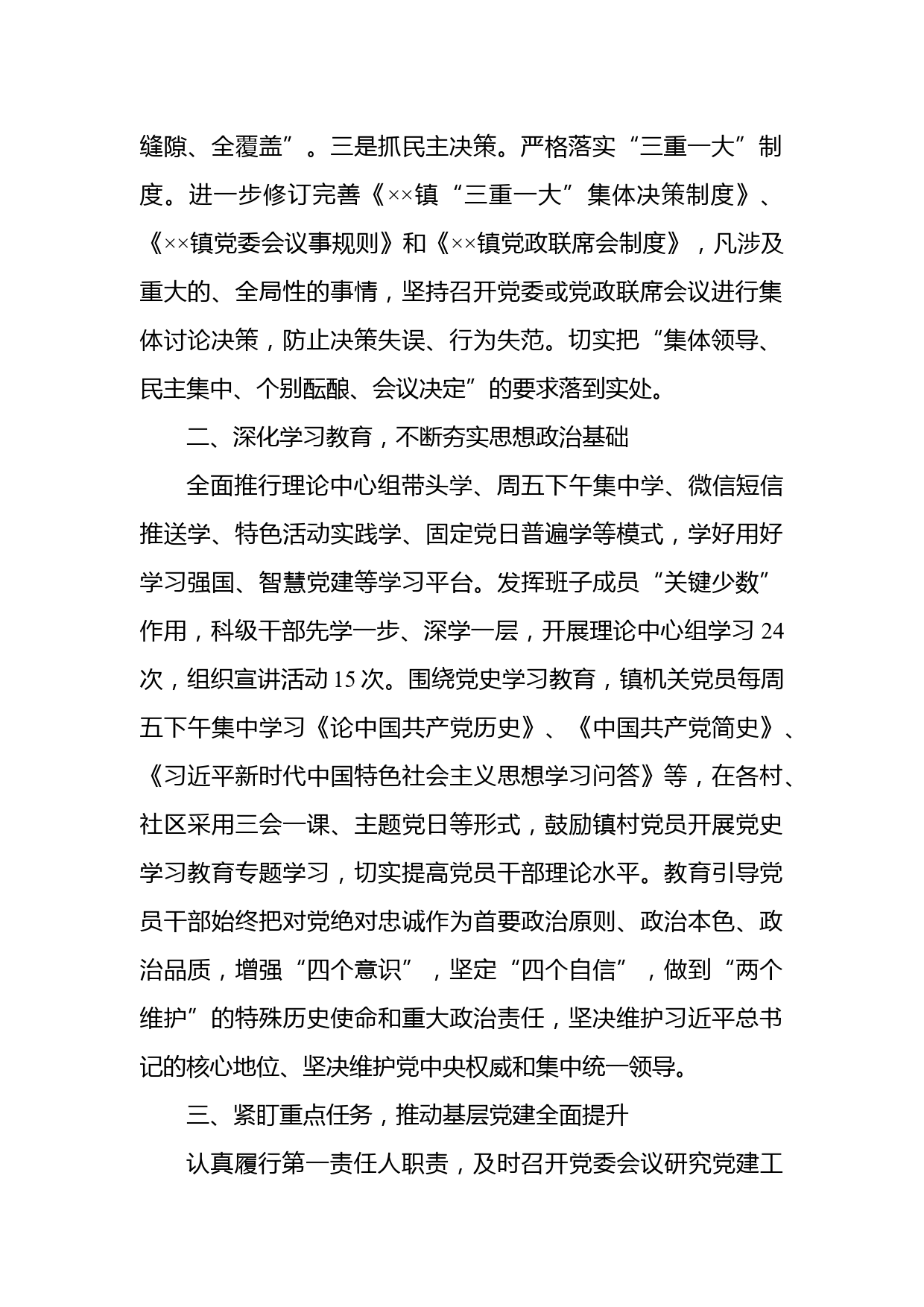 缝隙、全覆盖”。三是抓民主决策。严格落实“三重一大”制度。进一步修订完善《××镇“三重一大”集体决策制度》、《××镇党委会议事规则》和《××镇党政联席会制度》，凡涉及重大的、全局性的事情，坚持召开党委或党政联席会议进行集体讨论决策，防止决策失误、行为失范。切实把“集体领导、民主集中、个别酝酿、会议决定”的要求落到实处。

二、深化学习教育，不断夯实思想政治基础

全面推行理论中心组带头学、周五下午集中学、微信短信推送学、特色活动实践学、固定党日普遍学等模式，学好用好学习强国、智慧党建等学习平台。发挥班子成员“关键少数”作用，科级干部先学一步、深学一层，开展理论中心组学习 24 次，组织宣讲活动 15 次。围绕党史学习教育，镇机关党员每周五下午集中学习《论中国共产党历史》、《中国共产党简史》、《习近平新时代中国特色社会主义思想学习问答》等，在各村、社区采用三会一课、主题党日等形式，鼓励镇村党员开展党史学习教育专题学习，切实提高党员干部理论水平。教育引导党员干部始终把对党绝对忠诚作为首要政治原则、政治本色、政治品质，增强“四个意识”，坚定“四个自信”，做到“两个维护”的特殊历史使命和重大政治责任，坚决维护习近平总书记的核心地位、坚决维护党中央权威和集中统一领导。

三、紧盯重点任务，推动基层党建全面提升

认真履行第一责任人职责，及时召开党委会议研究党建工